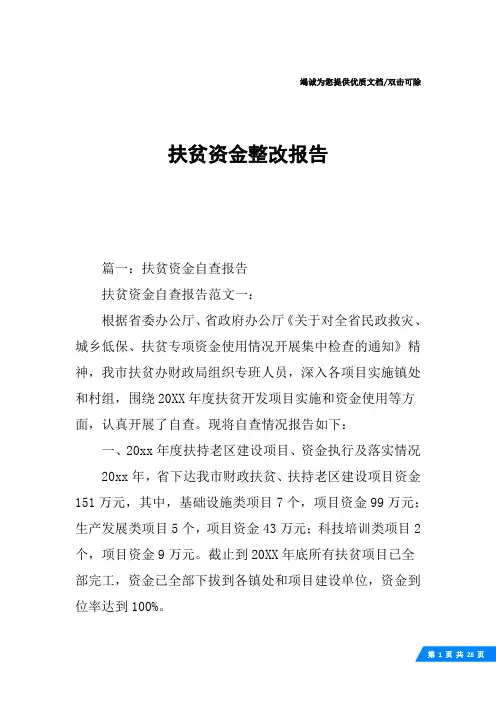 竭诚为您提供优质文档/双击可除

扶贫资金整改报告

篇一：扶贫资金自查报告

扶贫资金自查报告范文一：

根据省委办公厅、省政府办公厅《关于对全省民政救灾、城乡低保、扶贫专项资金使用情况开展集中检查的通知》精神，我市扶贫办财政局组织专班人员，深入各项目实施镇处和村组，围绕20XX年度扶贫开发项目实施和资金使用等方面，认真开展了自查。现将自查情况报告如下：

一、20xx年度扶持老区建设项目、资金执行及落实情况

20xx年，省下达我市财政扶贫、扶持老区建设项目资金151万元，其中，基础设施类项目7个，项目资金99万元；生产发展类项目5个，项目资金43万元；科技培训类项目2个，项目资金9万元。截止到20XX年底所有扶贫项目已全部完工，资金已全部下拔到各镇处和项目建设单位，资金到位率达到100%。

第 1 页 共 28 页